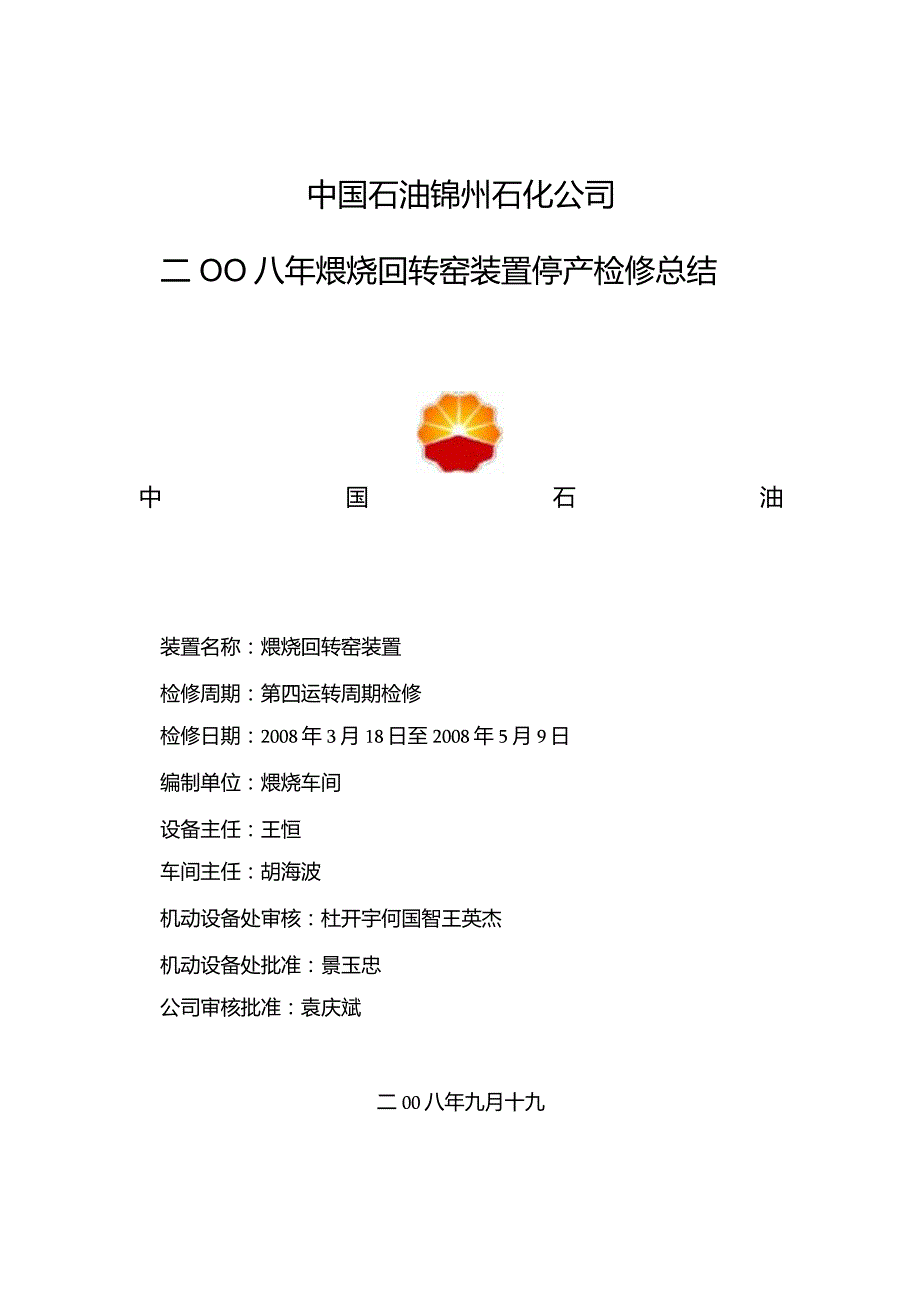 中国石油锦州石化公司

二OO八年煨烧回转窑装置停产检修总结

中 国 石 油

装置名称：煨烧回转窑装置

检修周期：第四运转周期检修

检修日期：2008年3月18日至2008年5月9日

编制单位：煨烧车间

设备主任：王恒

车间主任：胡海波

机动设备处审核：杜开宇何国智王英杰

机动设备处批准：景玉忠

公司审核批准：袁庆斌

二00八年九月十九